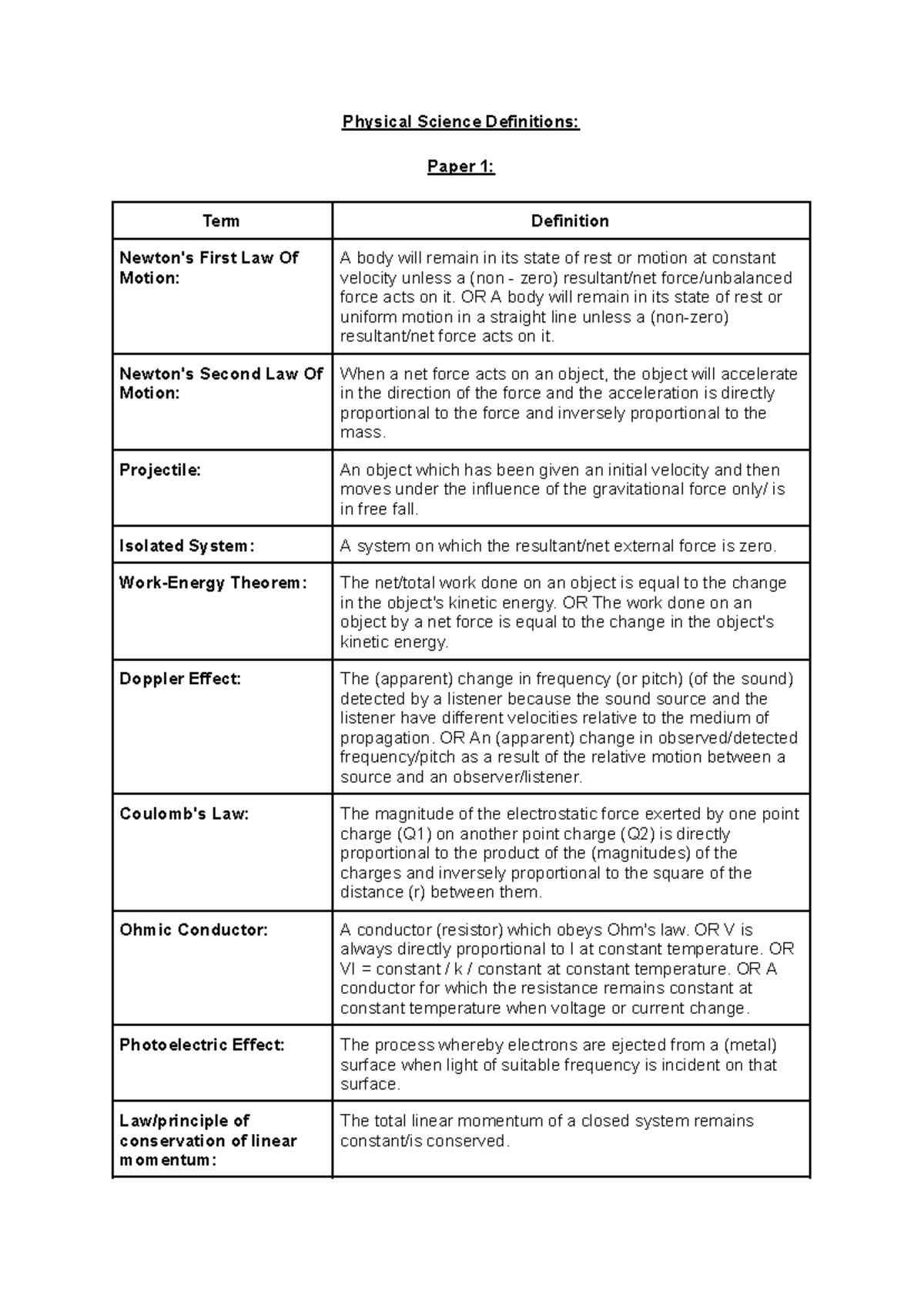 Physical Science Definitions:

Paper 1:

| Term | Definition |
|---|---|
| Newton's First Law Of Motion: | A body will remain in its state of rest or motion at constant velocity unless a (non - zero) resultant/net force/unbalanced force acts on it. OR A body will remain in its state of rest or uniform motion in a straight line unless a (non-zero) resultant/net force acts on it. |
| Newton's Second Law Of Motion: | When a net force acts on an object, the object will accelerate in the direction of the force and the acceleration is directly proportional to the force and inversely proportional to the mass. |
| Projectile: | An object which has been given an initial velocity and then moves under the influence of the gravitational force only/ is in free fall. |
| Isolated System: | A system on which the resultant/net external force is zero. |
| Work-Energy Theorem: | The net/total work done on an object is equal to the change in the object's kinetic energy. OR The work done on an object by a net force is equal to the change in the object's kinetic energy. |
| Doppler Effect: | The (apparent) change in frequency (or pitch) (of the sound) detected by a listener because the sound source and the listener have different velocities relative to the medium of propagation. OR An (apparent) change in observed/detected frequency/pitch as a result of the relative motion between a source and an observer/listener. |
| Coulomb's Law: | The magnitude of the electrostatic force exerted by one point charge (Q1) on another point charge (Q2) is directly proportional to the product of the (magnitudes) of the charges and inversely proportional to the square of the distance (r) between them. |
| Ohmic Conductor: | A conductor (resistor) which obeys Ohm's law. OR V is always directly proportional to I at constant temperature. OR VI = constant / k / constant at constant temperature. OR A conductor for which the resistance remains constant at constant temperature when voltage or current change. |
| Photoelectric Effect: | The process whereby electrons are ejected from a (metal) surface when light of suitable frequency is incident on that surface. |
| Law/principle of conservation of linear momentum: | The total linear momentum of a closed system remains constant/is conserved. |